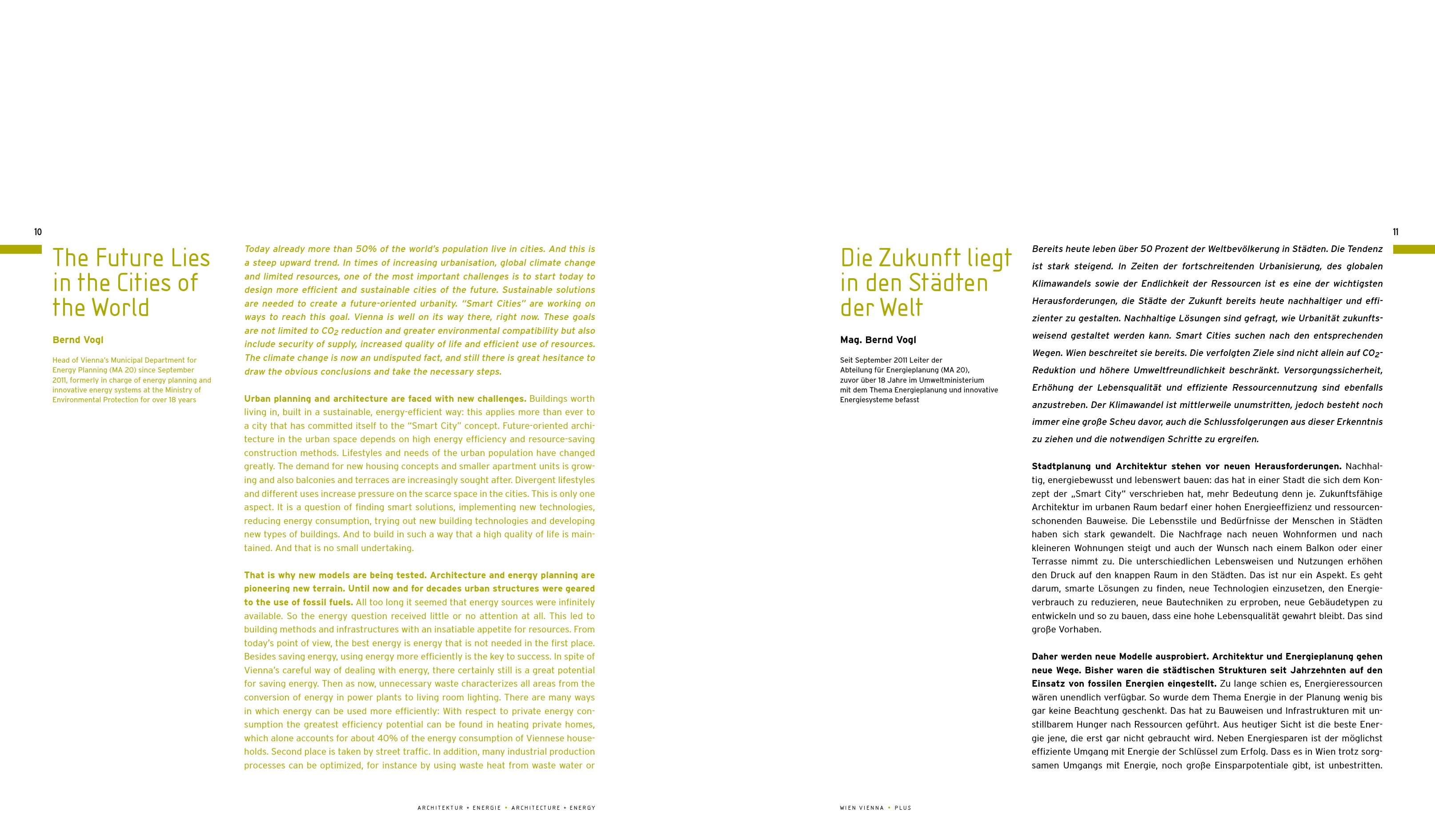 10

The Future Lies in the Cities of the World

Bernd Vogl

Head of Vienna's Municipal Department for Energy Planning (MA 20) since September 2011, formerly in charge of energy planning and innovative energy systems at the Ministry of Environmental Protection for over 18 years

Today already more than 50% of the world's population live in cities. And this is a steep upward trend. In times of increasing urbanisation, global climate change and limited resources, one of the most important challenges is to start today to design more efficient and sustainable cities of the future. Sustainable solutions are needed to create a future-oriented urbanity. "Smart Cities" are working on ways to reach this goal. Vienna is well on its way there, right now. These goals are not limited to $CO_2$ reduction and greater environmental compatibility but also include security of supply, increased quality of life and efficient use of resources. The climate change is now an undisputed fact, and still there is great hesitance to draw the obvious conclusions and take the necessary steps.

Urban planning and architecture are faced with new challenges. Buildings worth living in, built in a sustainable, energy-efficient way: this applies more than ever to a city that has committed itself to the "Smart City" concept. Future-oriented architecture in the urban space depends on high energy efficiency and resource-saving construction methods. Lifestyles and needs of the urban population have changed greatly. The demand for new housing concepts and smaller apartment units is growing and also balconies and terraces are increasingly sought after. Divergent lifestyles and different uses increase pressure on the scarce space in the cities. This is only one aspect. It is a question of finding smart solutions, implementing new technologies, reducing energy consumption, trying out new building technologies and developing new types of buildings. And to build in such a way that a high quality of life is maintained. And that is no small undertaking.

That is why new models are being tested. Architecture and energy planning are pioneering new terrain. Until now and for decades urban structures were geared to the use of fossil fuels. All too long it seemed that energy sources were infinitely available. So the energy question received little or no attention at all. This led to building methods and infrastructures with an insatiable appetite for resources. From today's point of view, the best energy is energy that is not needed in the first place. Besides saving energy, using energy more efficiently is the key to success. In spite of Vienna's careful way of dealing with energy, there certainly still is a great potential for saving energy. Then as now, unnecessary waste characterizes all areas from the conversion of energy in power plants to living room lighting. There are many ways in which energy can be used more efficiently: With respect to private energy consumption the greatest efficiency potential can be found in heating private homes, which alone accounts for about 40% of the energy consumption of Viennese households. Second place is taken by street traffic. In addition, many industrial production processes can be optimized, for instance by using waste heat from waste water or

ARCHITEKTUR • ENERGIE • ARCHITECTURE • ENERGY

11

Die Zukunft liegt in den Städten der Welt

Mag. Bernd Vogl

Seit September 2011 Leiter der Abteilung für Energieplanung (MA 20), zuvor über 18 Jahre im Umweltministerium mit dem Thema Energieplanung und innovative Energiesysteme befasst

Bereits heute leben über 50 Prozent der Weltbevölkerung in Städten. Die Tendenz ist stark steigend. In Zeiten der fortschreitenden Urbanisierung, des globalen Klimawandels sowie der Endlichkeit der Ressourcen ist es eine der wichtigsten Herausforderungen, die Städte der Zukunft bereits heute nachhaltiger und effizienter zu gestalten. Nachhaltige Lösungen sind gefragt, wie Urbanität zukunftsweisend gestaltet werden kann. Smart Cities suchen nach den entsprechenden Wegen. Wien beschreitet sie bereits. Die verfolgten Ziele sind nicht allein auf $CO_2$-Reduktion und höhere Umweltfreundlichkeit beschränkt. Versorgungssicherheit, Erhöhung der Lebensqualität und effiziente Ressourcennutzung sind ebenfalls anzustreben. Der Klimawandel ist mittlerweile unumstritten, jedoch besteht noch immer eine große Scheu davor, auch die Schlussfolgerungen aus dieser Erkenntnis zu ziehen und die notwendigen Schritte zu ergreifen.

Stadtplanung und Architektur stehen vor neuen Herausforderungen. Nachhaltig, energiebewusst und lebenswert bauen: das hat in einer Stadt die sich dem Konzept der „Smart City" verschrieben hat, mehr Bedeutung denn je. Zukunftsfähige Architektur im urbanen Raum bedarf einer hohen Energieeffizienz und ressourcenschonenden Bauweise. Die Lebensstile und Bedürfnisse der Menschen in Städten haben sich stark gewandelt. Die Nachfrage nach neuen Wohnformen und nach kleineren Wohnungen steigt und auch der Wunsch nach einem Balkon oder einer Terrasse nimmt zu. Die unterschiedlichen Lebensweisen und Nutzungen erhöhen den Druck auf den knappen Raum in den Städten. Das ist nur ein Aspekt. Es geht darum, smarte Lösungen zu finden, neue Technologien einzusetzen, den Energieverbrauch zu reduzieren, neue Bautechniken zu erproben, neue Gebäudetypen zu entwickeln und so zu bauen, dass eine hohe Lebensqualität gewahrt bleibt. Das sind große Vorhaben.

Daher werden neue Modelle ausprobiert. Architektur und Energieplanung gehen neue Wege. Bisher waren die städtischen Strukturen seit Jahrzehnten auf den Einsatz von fossilen Energien eingestellt. Zu lange schien es, Energieressourcen wären unendlich verfügbar. So wurde dem Thema Energie in der Planung wenig bis gar keine Beachtung geschenkt. Das hat zu Bauweisen und Infrastrukturen mit unstillbarem Hunger nach Ressourcen geführt. Aus heutiger Sicht ist die beste Energie jene, die erst gar nicht gebraucht wird. Neben Energiesparen ist der möglichst effiziente Umgang mit Energie der Schlüssel zum Erfolg. Dass es in Wien trotz sorgsamen Umgangs mit Energie, noch große Einsparpotentiale gibt, ist unbestritten.

WIEN VIENNA • PLUS